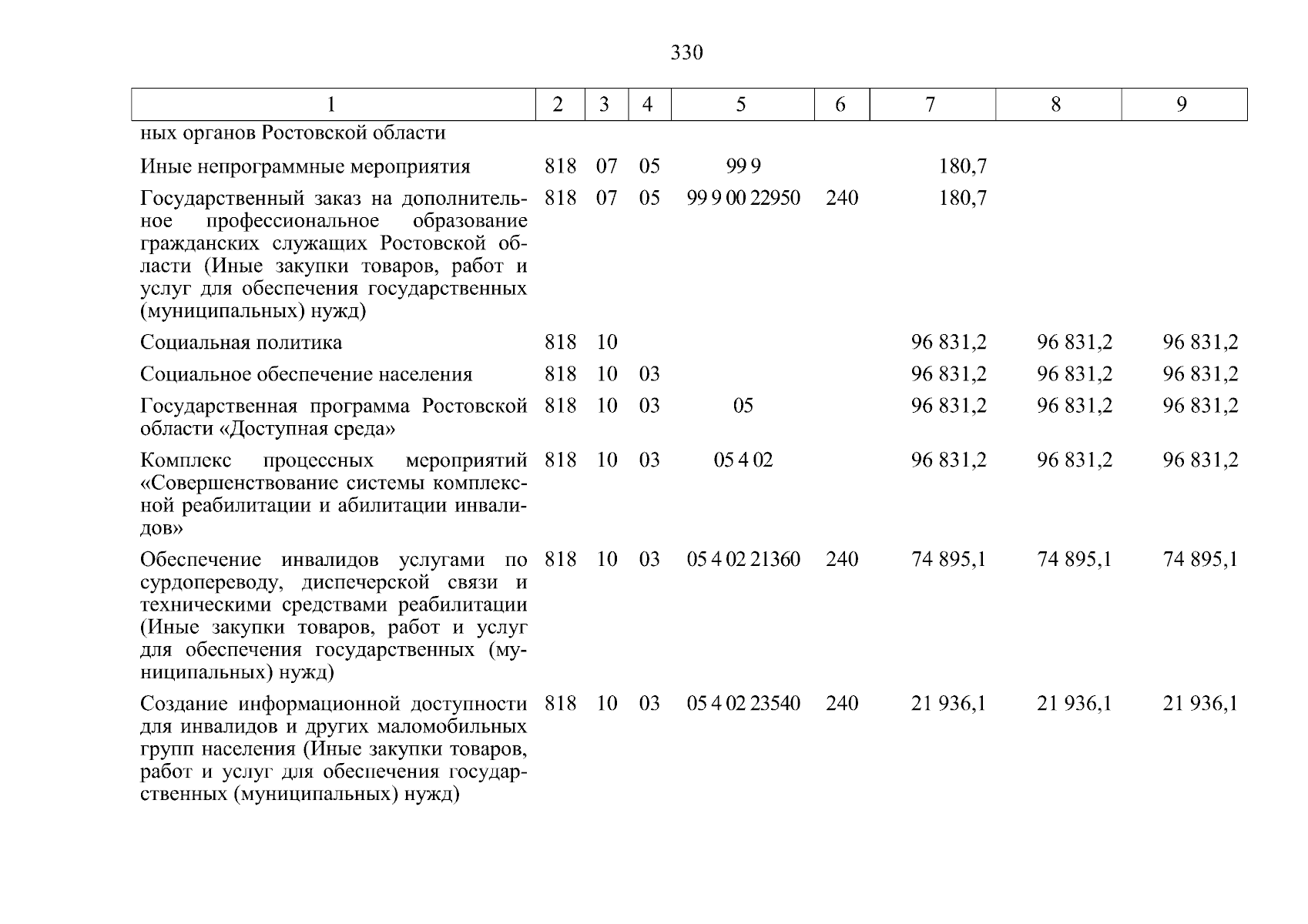 330

| 1 | 2 | 3 | 4 | 5 | 6 | 7 | 8 | 9 |
|---|---|---|---|---|---|---|---|---|
| ных органов Ростовской области | | | | | | | | |
| Иные непрограммные мероприятия | 818 | 07 | 05 | 99 9 | | 180,7 | | |
| Государственный заказ на дополнительное профессиональное образование гражданских служащих Ростовской области (Иные закупки товаров, работ и услуг для обеспечения государственных (муниципальных) нужд) | 818 | 07 | 05 | 99 9 00 22950 | 240 | 180,7 | | |
| Социальная политика | 818 | 10 | | | | 96 831,2 | 96 831,2 | 96 831,2 |
| Социальное обеспечение населения | 818 | 10 | 03 | | | 96 831,2 | 96 831,2 | 96 831,2 |
| Государственная программа Ростовской области «Доступная среда» | 818 | 10 | 03 | 05 | | 96 831,2 | 96 831,2 | 96 831,2 |
| Комплекс процессных мероприятий «Совершенствование системы комплексной реабилитации и абилитации инвалидов» | 818 | 10 | 03 | 05 4 02 | | 96 831,2 | 96 831,2 | 96 831,2 |
| Обеспечение инвалидов услугами по сурдопереводу, диспечерской связи и техническими средствами реабилитации (Иные закупки товаров, работ и услуг для обеспечения государственных (муниципальных) нужд) | 818 | 10 | 03 | 05 4 02 21360 | 240 | 74 895,1 | 74 895,1 | 74 895,1 |
| Создание информационной доступности для инвалидов и других маломобильных групп населения (Иные закупки товаров, работ и услуг для обеспечения государственных (муниципальных) нужд) | 818 | 10 | 03 | 05 4 02 23540 | 240 | 21 936,1 | 21 936,1 | 21 936,1 |